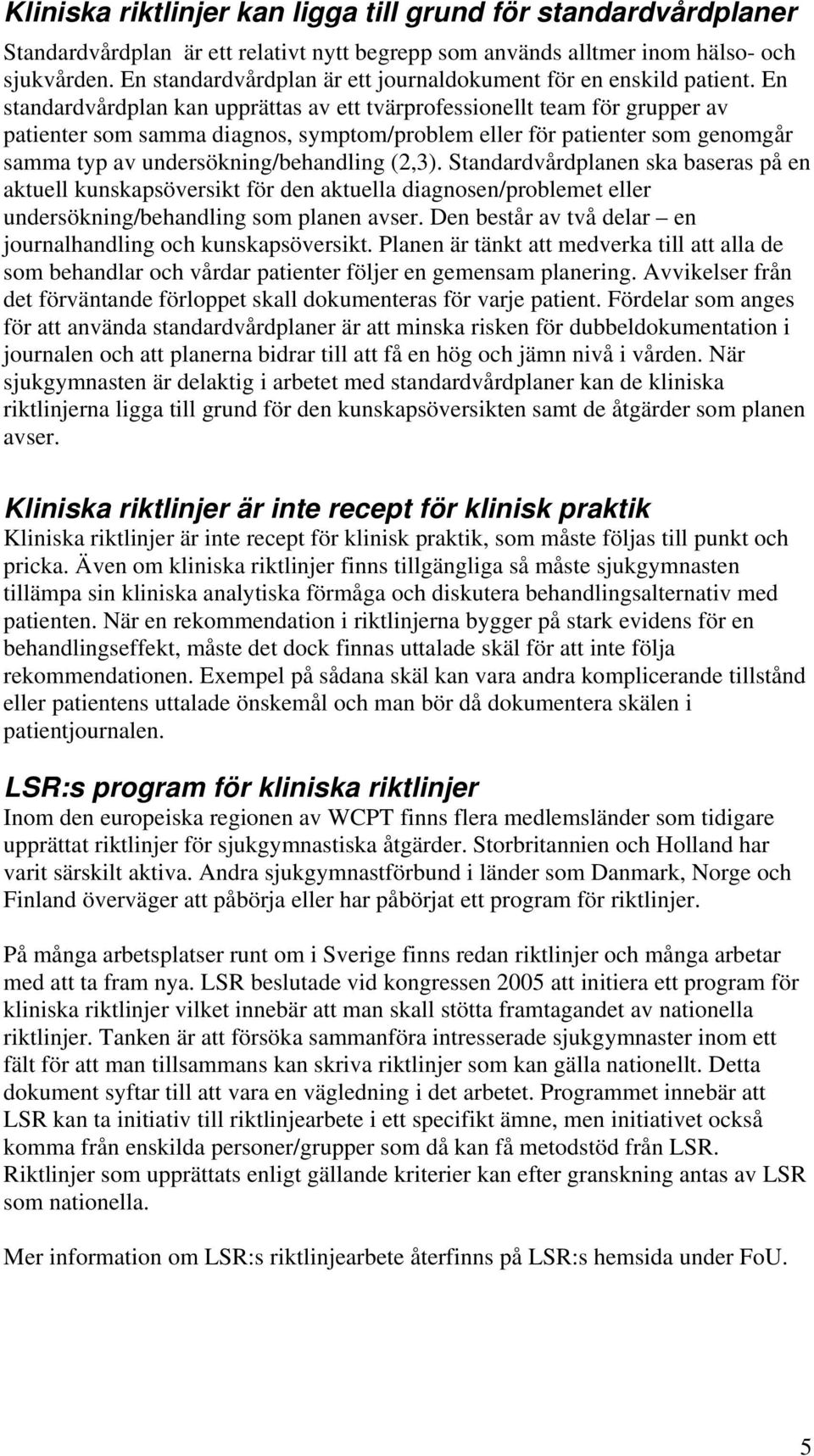 Kliniska riktlinjer kan ligga till grund för standardvårdplaner
Standardvårdplan är ett relativt nytt begrepp som används alltmer inom hälso- och sjukvården. En standardvårdplan är ett journaldokument för en enskild patient. En standardvårdplan kan upprättas av ett tvärprofessionellt team för grupper av patienter som samma diagnos, symptom/problem eller för patienter som genomgår samma typ av undersökning/behandling (2,3). Standardvårdplanen ska baseras på en aktuell kunskapsöversikt för den aktuella diagnosen/problemet eller undersökning/behandling som planen avser. Den består av två delar – en journalhandling och kunskapsöversikt. Planen är tänkt att medverka till att alla de som behandlar och vårdar patienter följer en gemensam planering. Avvikelser från det förväntande förloppet skall dokumenteras för varje patient. Fördelar som anges för att använda standardvårdplaner är att minska risken för dubbeldokumentation i journalen och att planerna bidrar till att få en hög och jämn nivå i vården. När sjukgymnasten är delaktig i arbetet med standardvårdplaner kan de kliniska riktlinjerna ligga till grund för den kunskapsöversikten samt de åtgärder som planen avser.

Kliniska riktlinjer är inte recept för klinisk praktik
Kliniska riktlinjer är inte recept för klinisk praktik, som måste följas till punkt och pricka. Även om kliniska riktlinjer finns tillgängliga så måste sjukgymnasten tillämpa sin kliniska analytiska förmåga och diskutera behandlingsalternativ med patienten. När en rekommendation i riktlinjerna bygger på stark evidens för en behandlingseffekt, måste det dock finnas uttalade skäl för att inte följa rekommendationen. Exempel på sådana skäl kan vara andra komplicerande tillstånd eller patientens uttalade önskemål och man bör då dokumentera skälen i patientjournalen.

LSR:s program för kliniska riktlinjer
Inom den europeiska regionen av WCPT finns flera medlemsländer som tidigare upprättat riktlinjer för sjukgymnastiska åtgärder. Storbritannien och Holland har varit särskilt aktiva. Andra sjukgymnastförbund i länder som Danmark, Norge och Finland överväger att påbörja eller har påbörjat ett program för riktlinjer.

På många arbetsplatser runt om i Sverige finns redan riktlinjer och många arbetar med att ta fram nya. LSR beslutade vid kongressen 2005 att initiera ett program för kliniska riktlinjer vilket innebär att man skall stötta framtagandet av nationella riktlinjer. Tanken är att försöka sammanföra intresserade sjukgymnaster inom ett fält för att man tillsammans kan skriva riktlinjer som kan gälla nationellt. Detta dokument syftar till att vara en vägledning i det arbetet. Programmet innebär att LSR kan ta initiativ till riktlinjearbete i ett specifikt ämne, men initiativet också komma från enskilda personer/grupper som då kan få metodstöd från LSR. Riktlinjer som upprättats enligt gällande kriterier kan efter granskning antas av LSR som nationella.

Mer information om LSR:s riktlinjearbete återfinns på LSR:s hemsida under FoU.

5